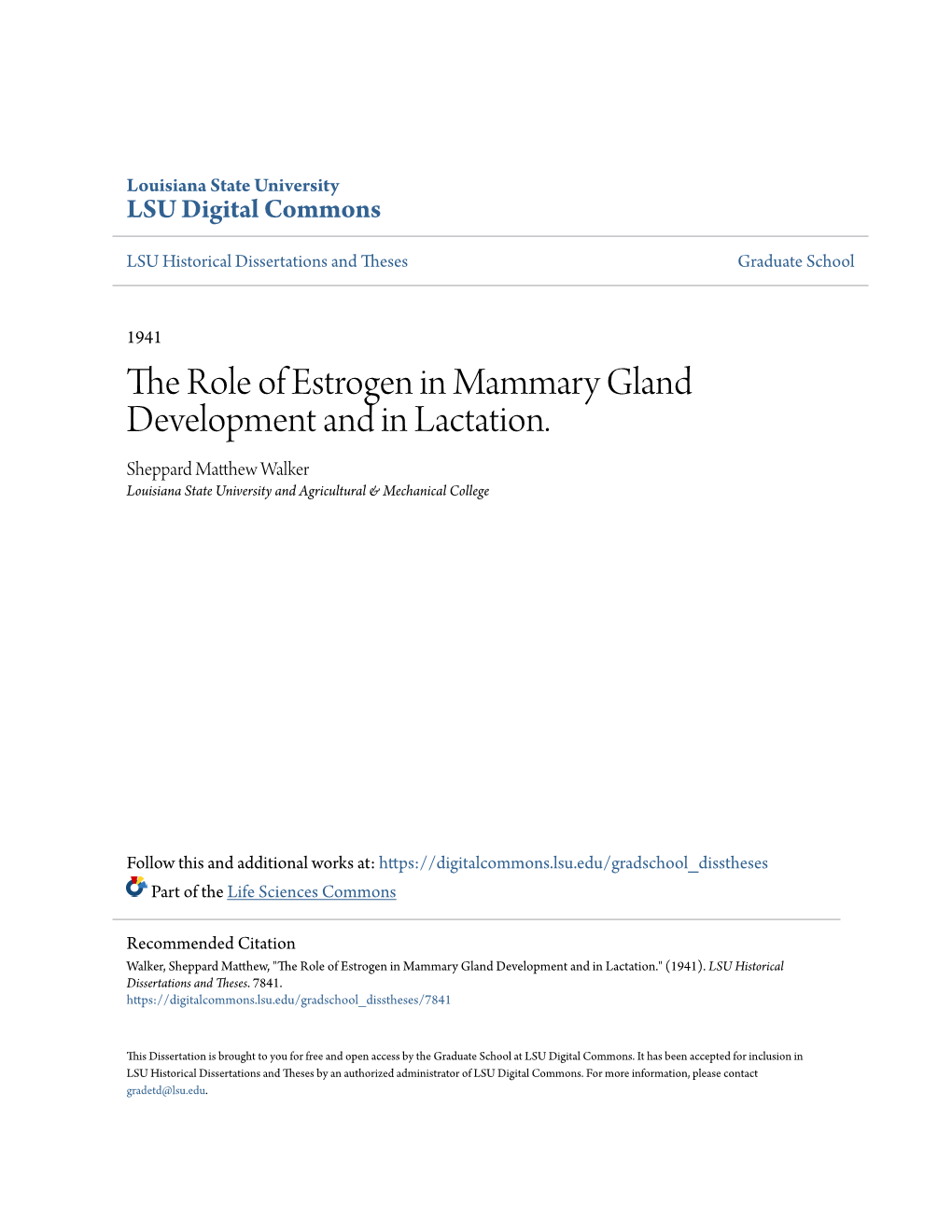 Louisiana State University
LSU Digital Commons

LSU Historical Dissertations and Theses

Graduate School

1941

The Role of Estrogen in Mammary Gland Development and in Lactation.

Sheppard Matthew Walker
Louisiana State University and Agricultural & Mechanical College

Follow this and additional works at: https://digitalcommons.lsu.edu/gradschool_disstheses

Part of the Life Sciences Commons

Recommended Citation
Walker, Sheppard Matthew, "The Role of Estrogen in Mammary Gland Development and in Lactation." (1941). LSU Historical Dissertations and Theses. 7841.
https://digitalcommons.lsu.edu/gradschool_disstheses/7841

This Dissertation is brought to you for free and open access by the Graduate School at LSU Digital Commons. It has been accepted for inclusion in LSU Historical Dissertations and Theses by an authorized administrator of LSU Digital Commons. For more information, please contact gradetd@lsu.edu.